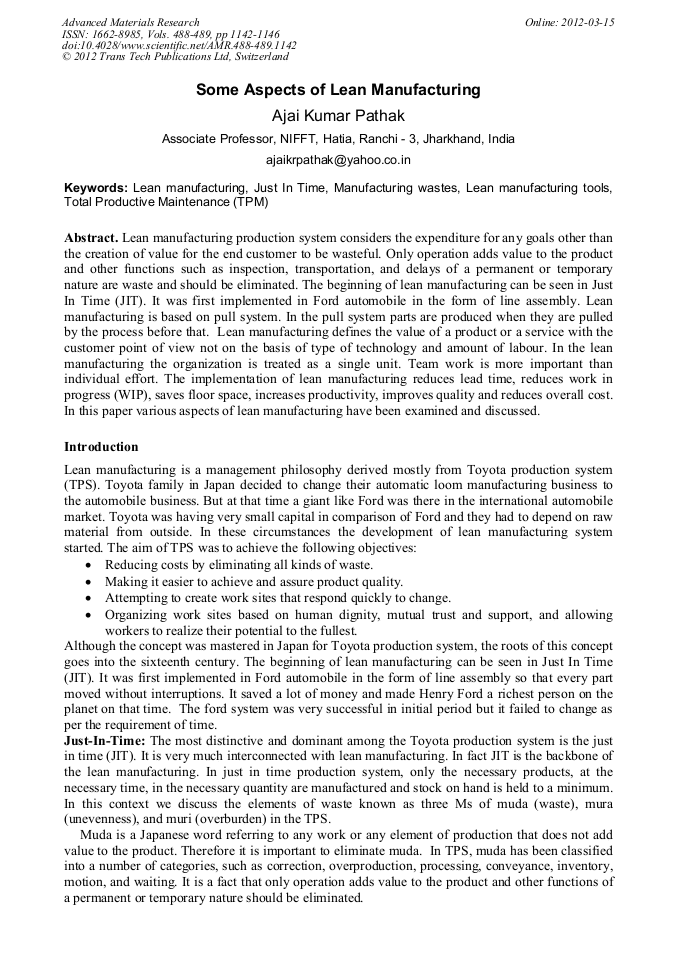 Advanced Materials Research
ISSN: 1662-8985, Vols. 488-489, pp 1142-1146
doi:10.4028/www.scientific.net/AMR.488-489.1142
© 2012 Trans Tech Publications Ltd, Switzerland

Online: 2012-03-15

Some Aspects of Lean Manufacturing

Ajai Kumar Pathak

Associate Professor, NIFFT, Hatia, Ranchi - 3, Jharkhand, India

ajaikrpathak@yahoo.co.in

Keywords: Lean manufacturing, Just In Time, Manufacturing wastes, Lean manufacturing tools, Total Productive Maintenance (TPM)

Abstract. Lean manufacturing production system considers the expenditure for any goals other than the creation of value for the end customer to be wasteful. Only operation adds value to the product and other functions such as inspection, transportation, and delays of a permanent or temporary nature are waste and should be eliminated. The beginning of lean manufacturing can be seen in Just In Time (JIT). It was first implemented in Ford automobile in the form of line assembly. Lean manufacturing is based on pull system. In the pull system parts are produced when they are pulled by the process before that. Lean manufacturing defines the value of a product or a service with the customer point of view not on the basis of type of technology and amount of labour. In the lean manufacturing the organization is treated as a single unit. Team work is more important than individual effort. The implementation of lean manufacturing reduces lead time, reduces work in progress (WIP), saves floor space, increases productivity, improves quality and reduces overall cost. In this paper various aspects of lean manufacturing have been examined and discussed.

Introduction

Lean manufacturing is a management philosophy derived mostly from Toyota production system (TPS). Toyota family in Japan decided to change their automatic loom manufacturing business to the automobile business. But at that time a giant like Ford was there in the international automobile market. Toyota was having very small capital in comparison of Ford and they had to depend on raw material from outside. In these circumstances the development of lean manufacturing system started. The aim of TPS was to achieve the following objectives:
• Reducing costs by eliminating all kinds of waste.
• Making it easier to achieve and assure product quality.
• Attempting to create work sites that respond quickly to change.
• Organizing work sites based on human dignity, mutual trust and support, and allowing workers to realize their potential to the fullest.
Although the concept was mastered in Japan for Toyota production system, the roots of this concept goes into the sixteenth century. The beginning of lean manufacturing can be seen in Just In Time (JIT). It was first implemented in Ford automobile in the form of line assembly so that every part moved without interruptions. It saved a lot of money and made Henry Ford a richest person on the planet on that time. The ford system was very successful in initial period but it failed to change as per the requirement of time.
Just-In-Time: The most distinctive and dominant among the Toyota production system is the just in time (JIT). It is very much interconnected with lean manufacturing. In fact JIT is the backbone of the lean manufacturing. In just in time production system, only the necessary products, at the necessary time, in the necessary quantity are manufactured and stock on hand is held to a minimum. In this context we discuss the elements of waste known as three Ms of muda (waste), mura (unevenness), and muri (overburden) in the TPS.

Muda is a Japanese word referring to any work or any element of production that does not add value to the product. Therefore it is important to eliminate muda. In TPS, muda has been classified into a number of categories, such as correction, overproduction, processing, conveyance, inventory, motion, and waiting. It is a fact that only operation adds value to the product and other functions of a permanent or temporary nature should be eliminated.